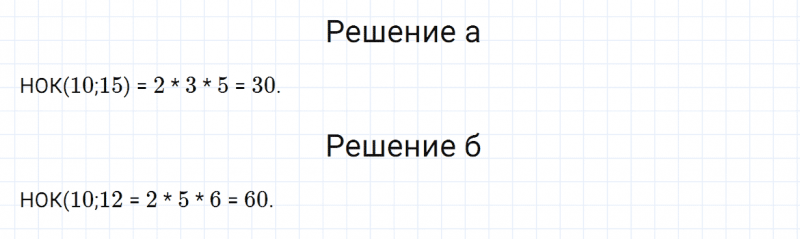 Решение а

НОК(10;15) = 2 * 3 * 5 = 30.

Решение б

НОК(10;12 = 2 * 5 * 6 = 60.